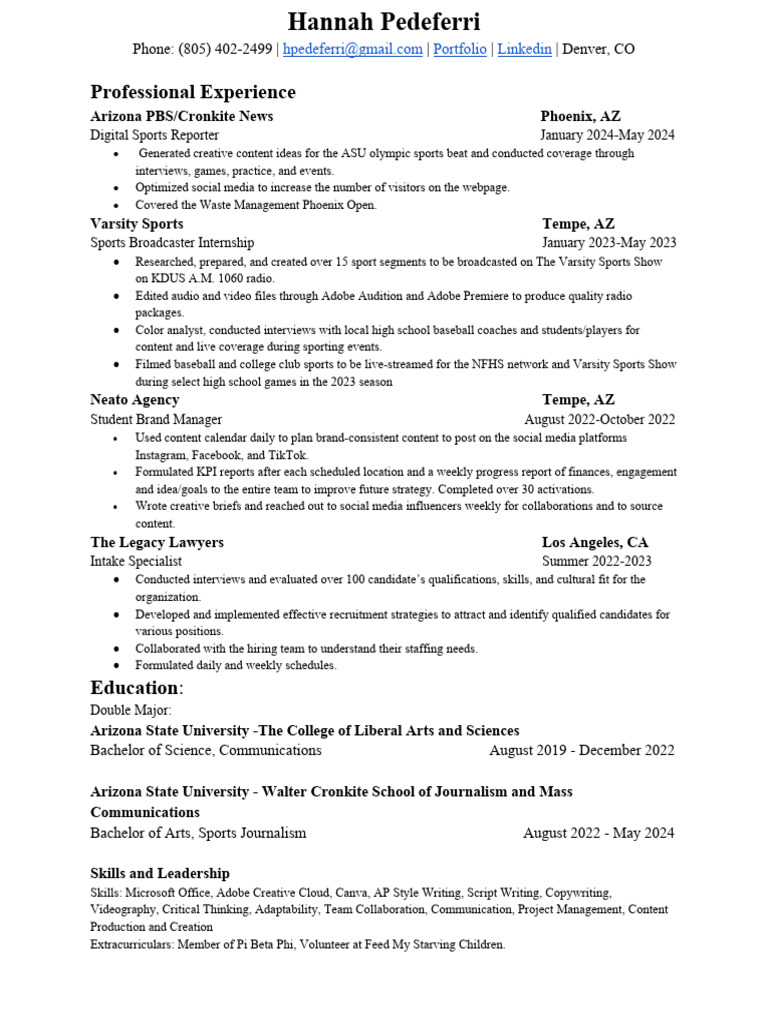 Hannah Pedeferri

Phone: (805) 402-2499 | hpedeferri@gmail.com | Portfolio | Linkedin | Denver, CO

Professional Experience

Arizona PBS/Cronkite News Phoenix, AZ
Digital Sports Reporter January 2024-May 2024
• Generated creative content ideas for the ASU olympic sports beat and conducted coverage through interviews, games, practice, and events.
• Optimized social media to increase the number of visitors on the webpage.
• Covered the Waste Management Phoenix Open.

Varsity Sports Tempe, AZ
Sports Broadcaster Internship January 2023-May 2023
• Researched, prepared, and created over 15 sport segments to be broadcasted on The Varsity Sports Show on KDUS A.M. 1060 radio.
• Edited audio and video files through Adobe Audition and Adobe Premiere to produce quality radio packages.
• Color analyst, conducted interviews with local high school baseball coaches and students/players for content and live coverage during sporting events.
• Filmed baseball and college club sports to be live-streamed for the NFHS network and Varsity Sports Show during select high school games in the 2023 season

Neato Agency Tempe, AZ
Student Brand Manager August 2022-October 2022
• Used content calendar daily to plan brand-consistent content to post on the social media platforms Instagram, Facebook, and TikTok.
• Formulated KPI reports after each scheduled location and a weekly progress report of finances, engagement and idea/goals to the entire team to improve future strategy. Completed over 30 activations.
• Wrote creative briefs and reached out to social media influencers weekly for collaborations and to source content.

The Legacy Lawyers Los Angeles, CA
Intake Specialist Summer 2022-2023
• Conducted interviews and evaluated over 100 candidate's qualifications, skills, and cultural fit for the organization.
• Developed and implemented effective recruitment strategies to attract and identify qualified candidates for various positions.
• Collaborated with the hiring team to understand their staffing needs.
• Formulated daily and weekly schedules.

Education:
Double Major:
Arizona State University -The College of Liberal Arts and Sciences
Bachelor of Science, Communications August 2019 - December 2022

Arizona State University - Walter Cronkite School of Journalism and Mass Communications
Bachelor of Arts, Sports Journalism August 2022 - May 2024

Skills and Leadership
Skills: Microsoft Office, Adobe Creative Cloud, Canva, AP Style Writing, Script Writing, Copywriting, Videography, Critical Thinking, Adaptability, Team Collaboration, Communication, Project Management, Content Production and Creation
Extracurriculars: Member of Pi Beta Phi, Volunteer at Feed My Starving Children.